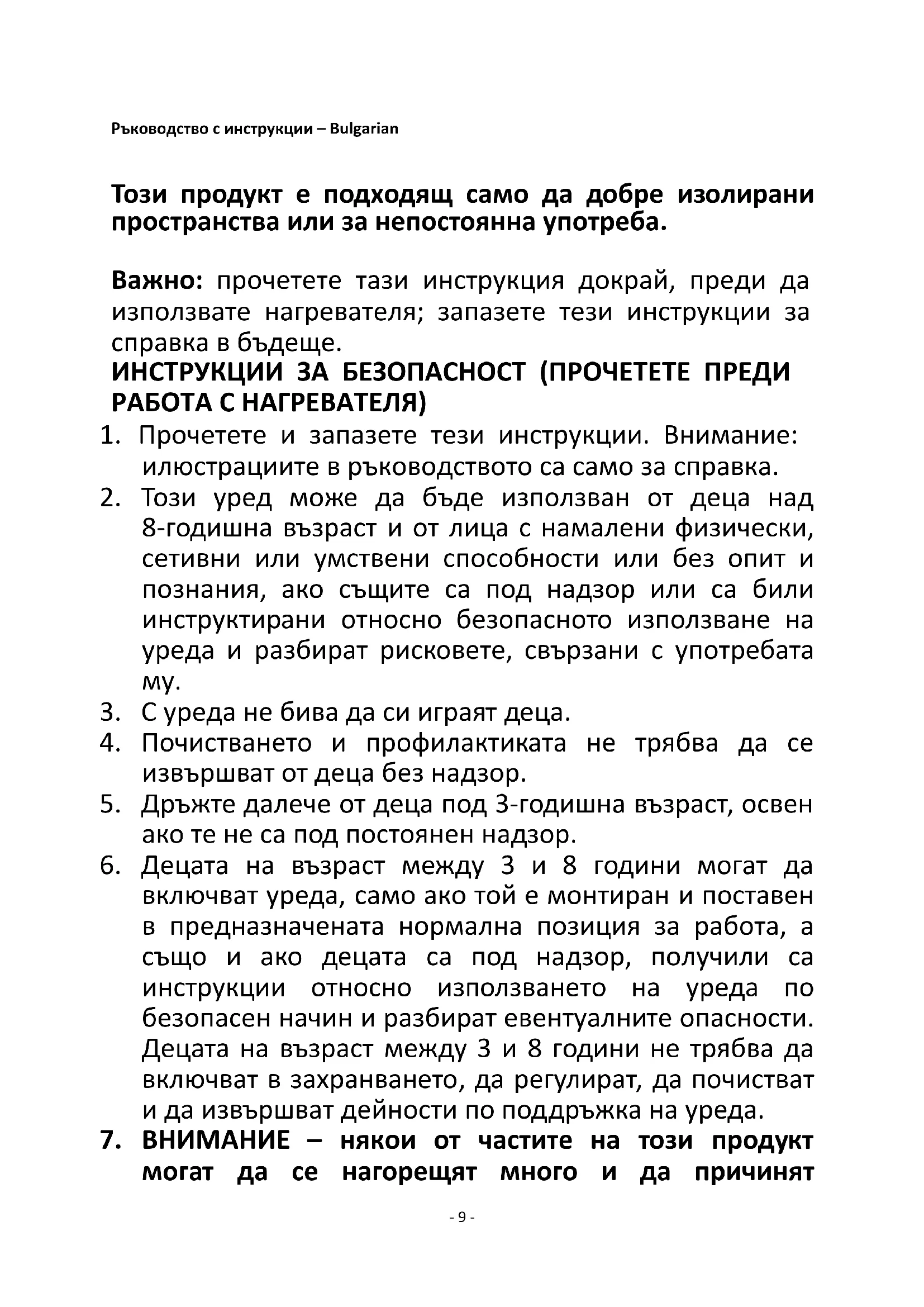 Ръководство с инструкции – Bulgarian

Този продукт е подходящ само да добре изолирани пространства или за непостоянна употреба.

Важно: прочетете тази инструкция докрай, преди да използвате нагревателя; запазете тези инструкции за справка в бъдеще.
ИНСТРУКЦИИ ЗА БЕЗОПАСНОСТ (ПРОЧЕТЕТЕ ПРЕДИ РАБОТА С НАГРЕВАТЕЛЯ)
1. Прочетете и запазете тези инструкции. Внимание: илюстрациите в ръководството са само за справка.
2. Този уред може да бъде използван от деца над 8-годишна възраст и от лица с намалени физически, сетивни или умствени способности или без опит и познания, ако същите са под надзор или са били инструктирани относно безопасното използване на уреда и разбират рисковете, свързани с употребата му.
3. С уреда не бива да си играят деца.
4. Почистването и профилактиката не трябва да се извършват от деца без надзор.
5. Дръжте далече от деца под 3-годишна възраст, освен ако те не са под постоянен надзор.
6. Децата на възраст между 3 и 8 години могат да включват уреда, само ако той е монтиран и поставен в предназначената нормална позиция за работа, а също и ако децата са под надзор, получили са инструкции относно използването на уреда по безопасен начин и разбират евентуалните опасности. Децата на възраст между 3 и 8 години не трябва да включват в захранването, да регулират, да почистват и да извършват дейности по поддръжка на уреда.
7. ВНИМАНИЕ – някои от частите на този продукт могат да се нагорещят много и да причинят

- 9 -